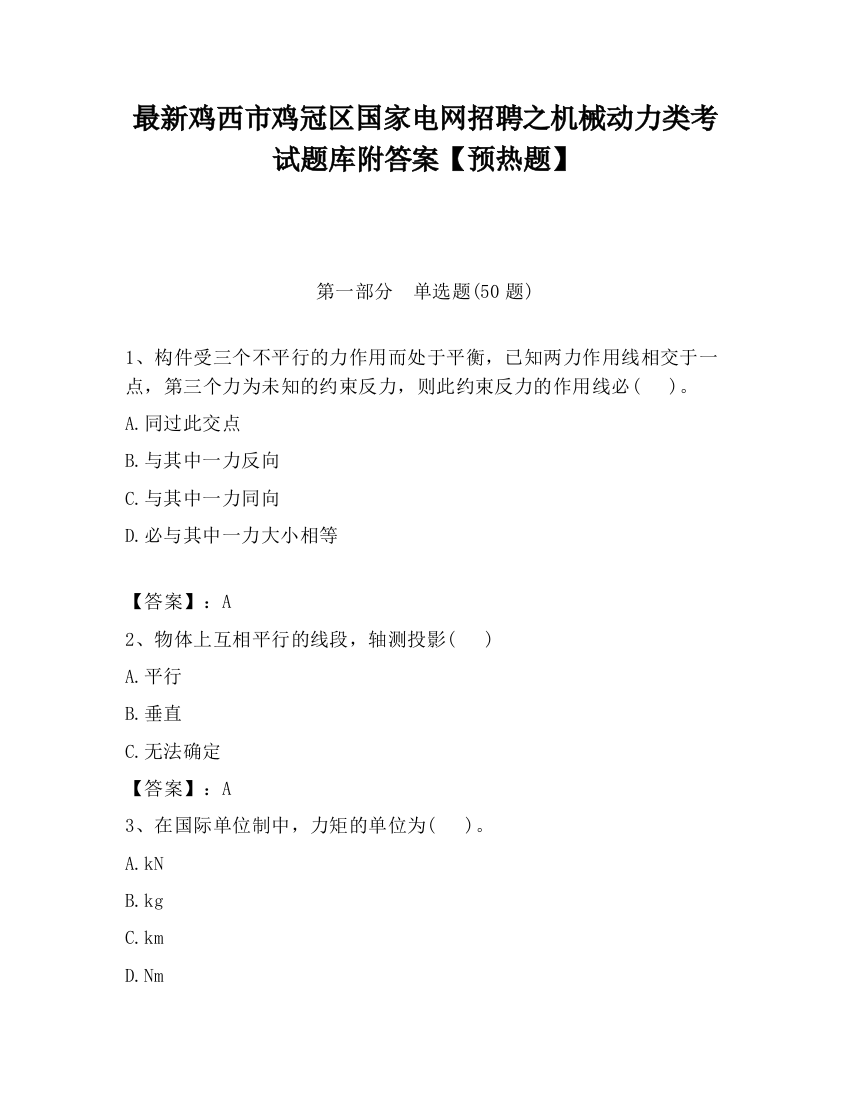 最新鸡西市鸡冠区国家电网招聘之机械动力类考试题库附答案【预热题】

第一部分　单选题(50 题)

1、构件受三个不平行的力作用而处于平衡，已知两力作用线相交于一点，第三个力为未知的约束反力，则此约束反力的作用线必（　）。

A.同过此交点

B.与其中一力反向

C.与其中一力同向

D.必与其中一力大小相等

【答案】：A

2、物体上互相平行的线段，轴测投影(　)

A.平行

B.垂直

C.无法确定

【答案】：A

3、在国际单位制中，力矩的单位为(　)。

A.kN

B.kg

C.km

D.Nm